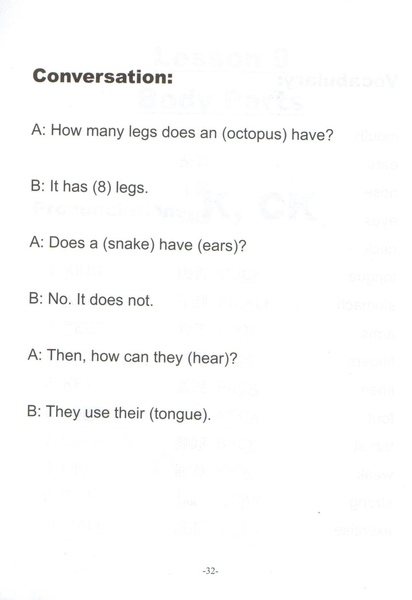 Conversation:

A: How many legs does an (octopus) have?

B: It has (8) legs.

A: Does a (snake) have (ears)?

B: No. It does not.

A: Then, how can they (hear)?

B: They use their (tongue).

-32-